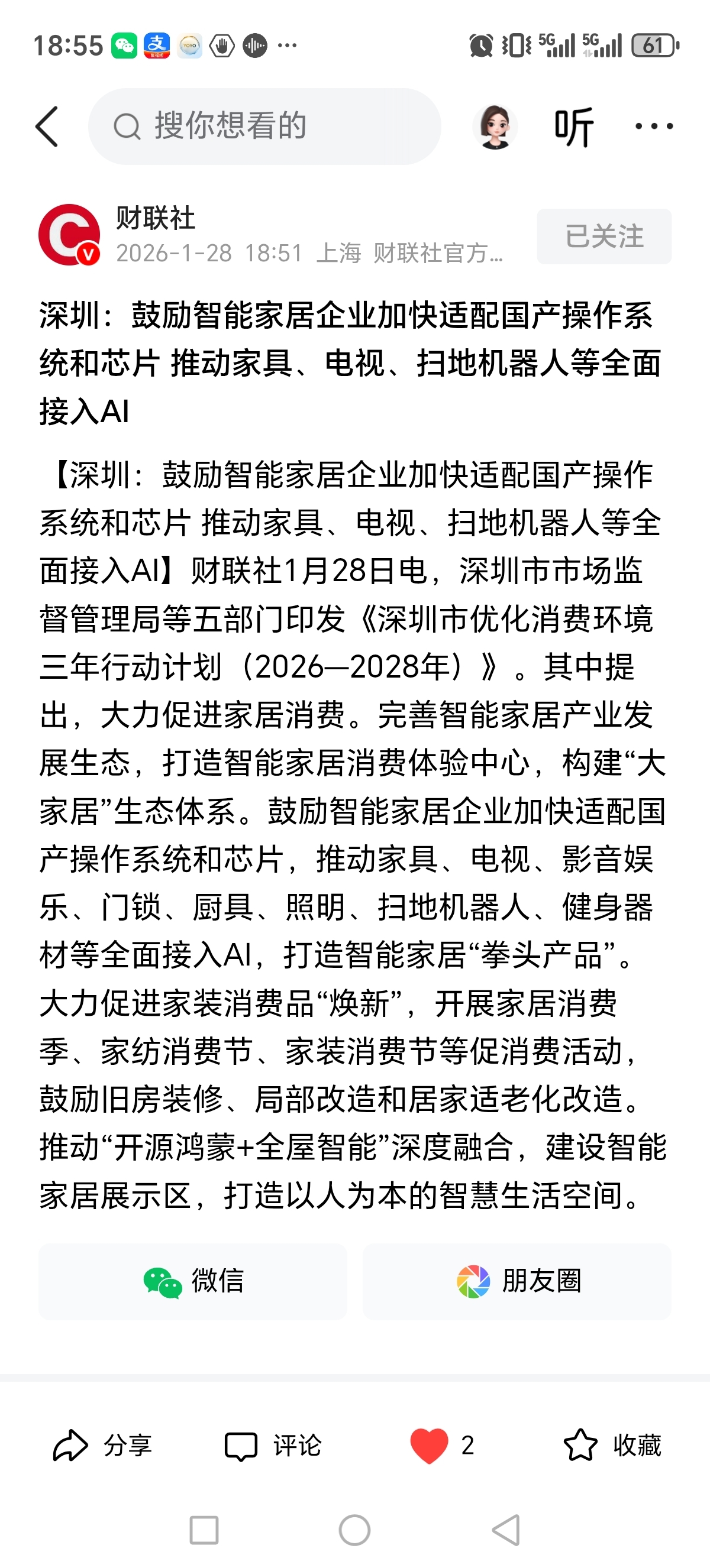 18:55 ··· 5G 5G 61

搜你想看的

听 ···

财联社
2026-1-28 18:51 上海 财联社官方...
已关注

深圳：鼓励智能家居企业加快适配国产操作系统和芯片 推动家具、电视、扫地机器人等全面接入AI

【深圳：鼓励智能家居企业加快适配国产操作系统和芯片 推动家具、电视、扫地机器人等全面接入AI】财联社1月28日电，深圳市市场监督管理局等五部门印发《深圳市优化消费环境三年行动计划（2026—2028年）》。其中提出，大力促进家居消费。完善智能家居产业发展生态，打造智能家居消费体验中心，构建“大家居”生态体系。鼓励智能家居企业加快适配国产操作系统和芯片，推动家具、电视、影音娱乐、门锁、厨具、照明、扫地机器人、健身器材等全面接入AI，打造智能家居“拳头产品”。大力促进家装消费品“焕新”，开展家居消费季、家纺消费节、家装消费节等促消费活动，鼓励旧房装修、局部改造和居家适老化改造。推动“开源鸿蒙+全屋智能”深度融合，建设智能家居展示区，打造以人为本的智慧生活空间。

微信
朋友圈

分享
评论
2
收藏